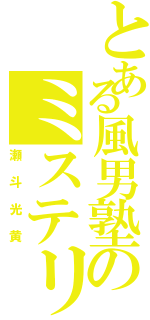 とある風男塾の
ミステリ
瀬斗光黄